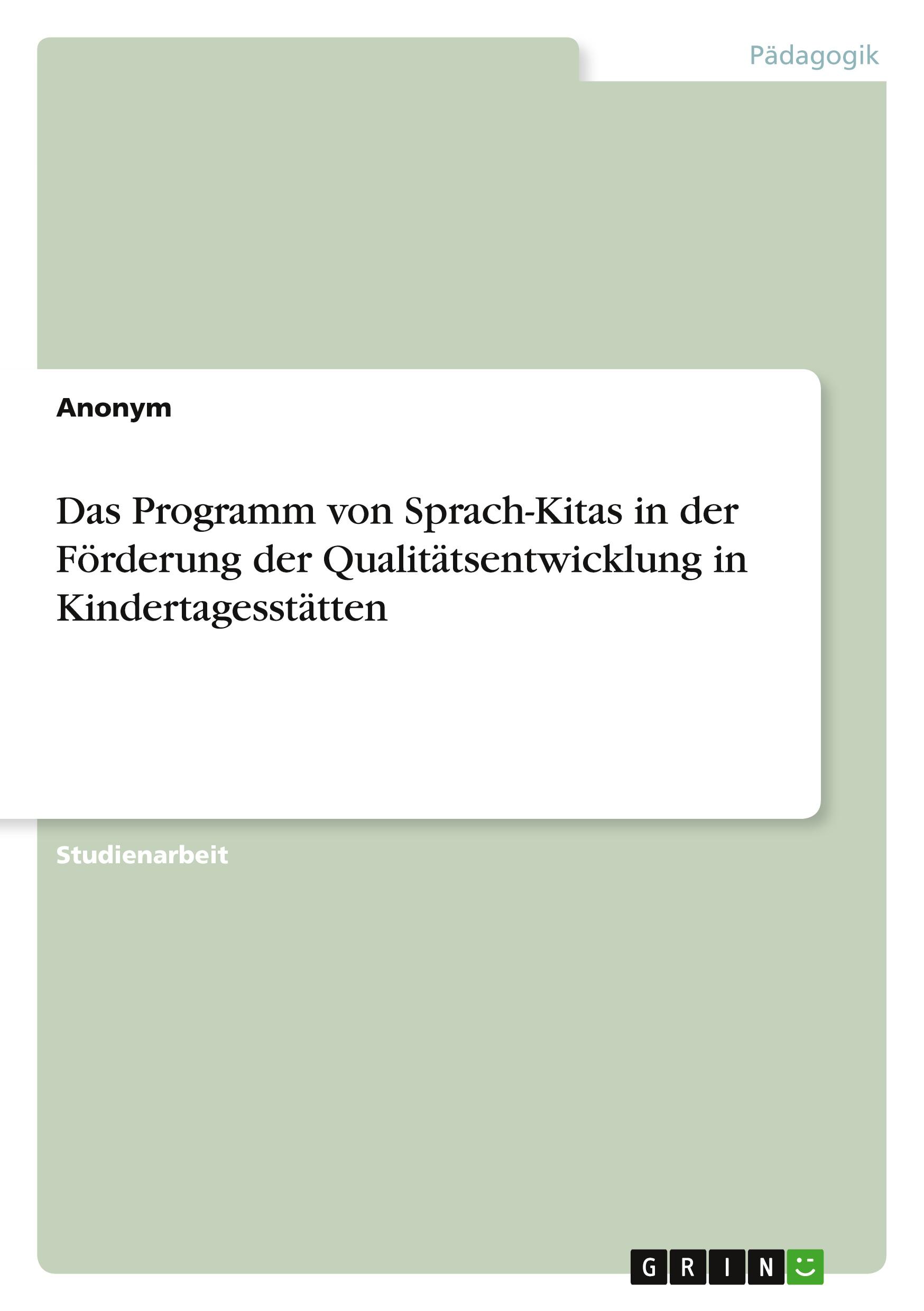 Pädagogik

Anonym

Das Programm von Sprach-Kitas in der Förderung der Qualitätsentwicklung in Kindertagesstätten

Studienarbeit

GRIN